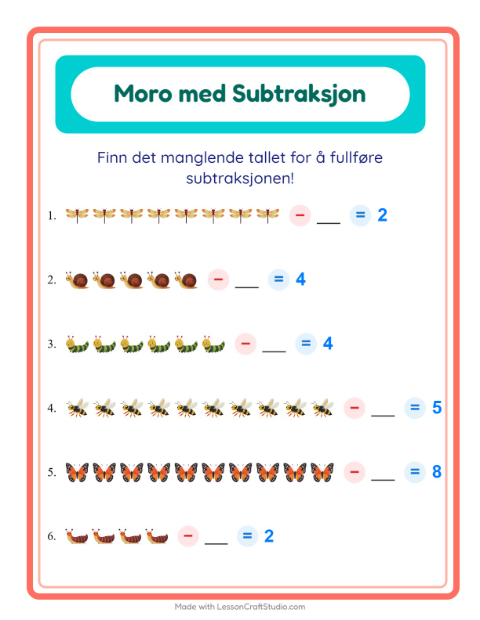 Moro med Subtraksjon

Finn det manglende tallet for å fullføre subtraksjonen!

1. − ___ = 2

2. − ___ = 4

3. − ___ = 4

4. − ___ = 5

5. − ___ = 8

6. − ___ = 2

Made with LessonCraftStudio.com